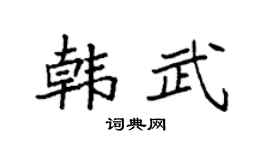 韩武

词典网